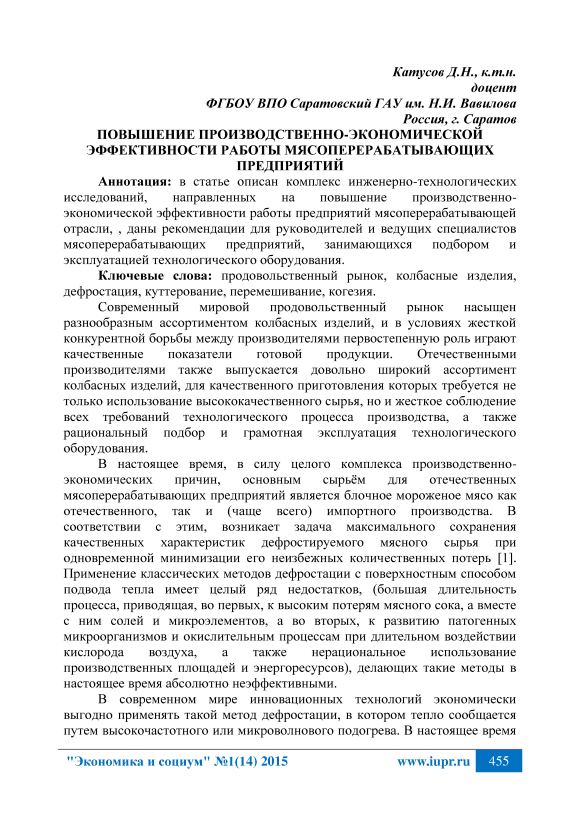 Катусов Д.Н., к.т.н.
доцент
ФГБОУ ВПО Саратовский ГАУ им. Н.И. Вавилова
Россия, г. Саратов

ПОВЫШЕНИЕ ПРОИЗВОДСТВЕННО-ЭКОНОМИЧЕСКОЙ ЭФФЕКТИВНОСТИ РАБОТЫ МЯСОПЕРЕРАБАТЫВАЮЩИХ ПРЕДПРИЯТИЙ

Аннотация: в статье описан комплекс инженерно-технологических исследований, направленных на повышение производственно-экономической эффективности работы предприятий мясоперерабатывающей отрасли, , даны рекомендации для руководителей и ведущих специалистов мясоперерабатывающих предприятий, занимающихся подбором и эксплуатацией технологического оборудования.

Ключевые слова: продовольственный рынок, колбасные изделия, дефростация, куттерование, перемешивание, когезия.

Современный мировой продовольственный рынок насыщен разнообразным ассортиментом колбасных изделий, и в условиях жесткой конкурентной борьбы между производителями первостепенную роль играют качественные показатели готовой продукции. Отечественными производителями также выпускается довольно широкий ассортимент колбасных изделий, для качественного приготовления которых требуется не только использование высококачественного сырья, но и жесткое соблюдение всех требований технологического процесса производства, а также рациональный подбор и грамотная эксплуатация технологического оборудования.

В настоящее время, в силу целого комплекса производственно-экономических причин, основным сырьём для отечественных мясоперерабатывающих предприятий является блочное мороженое мясо как отечественного, так и (чаще всего) импортного производства. В соответствии с этим, возникает задача максимального сохранения качественных характеристик дефростируемого мясного сырья при одновременной минимизации его неизбежных количественных потерь [1]. Применение классических методов дефростации с поверхностным способом подвода тепла имеет целый ряд недостатков, (большая длительность процесса, приводящая, во первых, к высоким потерям мясного сока, а вместе с ним солей и микроэлементов, а во вторых, к развитию патогенных микроорганизмов и окислительным процессам при длительном воздействии кислорода воздуха, а также нерациональное использование производственных площадей и энергоресурсов), делающих такие методы в настоящее время абсолютно неэффективными.

В современном мире инновационных технологий экономически выгодно применять такой метод дефростации, в котором тепло сообщается путем высокочастотного или микроволнового подогрева. В настоящее время

"Экономика и социум" №1(14) 2015 www.iupr.ru 455